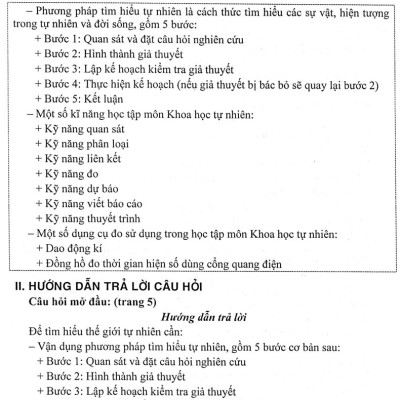 – Phương pháp tìm hiểu tự nhiên là cách thức tìm hiểu các sự vật, hiện tượng trong tự nhiên và đời sống, gồm 5 bước:

+ Bước 1: Quan sát và đặt câu hỏi nghiên cứu

+ Bước 2: Hình thành giả thuyết

+ Bước 3: Lập kế hoạch kiểm tra giả thuyết

+ Bước 4: Thực hiện kế hoạch (nếu giả thuyết bị bác bỏ sẽ quay lại bước 2)

+ Bước 5: Kết luận

– Một số kĩ năng học tập môn Khoa học tự nhiên:

+ Kỹ năng quan sát

+ Kỹ năng phân loại

+ Kỹ năng liên kết

+ Kỹ năng đo

+ Kỹ năng dự báo

+ Kỹ năng viết báo cáo

+ Kỹ năng thuyết trình

– Một số dụng cụ đo sử dụng trong học tập môn Khoa học tự nhiên:

+ Dao động kí

+ Đồng hồ đo thời gian hiện số dùng cổng quang điện

II. HƯỚNG DẪN TRẢ LỜI CÂU HỎI

Câu hỏi mở đầu: (trang 5)

Hướng dẫn trả lời

Để tìm hiểu thế giới tự nhiên cần:

– Vận dụng phương pháp tìm hiểu tự nhiên, gồm 5 bước cơ bản sau:

+ Bước 1: Quan sát và đặt câu hỏi nghiên cứu

+ Bước 2: Hình thành giả thuyết

+ Bước 3: Lập kế hoạch kiểm tra giả thuyết